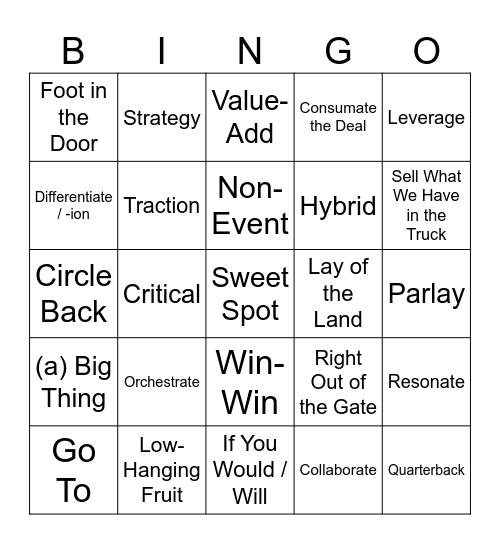 | B | I | N | G | O |
|---|---|---|---|---|
| Foot in the Door | Strategy | Value-Add | Consumate the Deal | Leverage |
| Differentiate / -ion | Traction | Non-Event | Hybrid | Sell What We Have in the Truck |
| Circle Back | Critical | Sweet Spot | Lay of the Land | Parlay |
| (a) Big Thing | Orchestrate | Win-Win | Right Out of the Gate | Resonate |
| Go To | Low-Hanging Fruit | If You Would / Will | Collaborate | Quarterback |